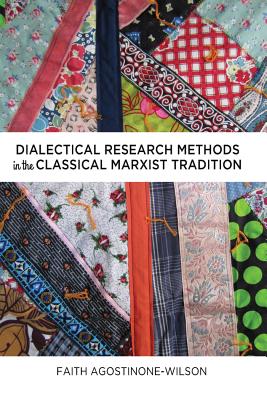 DIALECTICAL RESEARCH METHODS
in the CLASSICAL MARXIST TRADITION

FAITH AGOSTINONE-WILSON